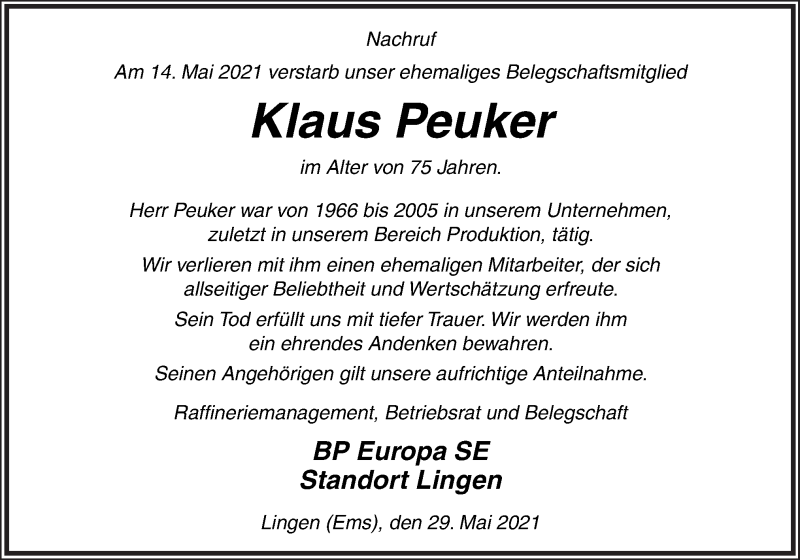 Nachruf

Am 14. Mai 2021 verstarb unser ehemaliges Belegschaftsmitglied

Klaus Peuker

im Alter von 75 Jahren.

Herr Peuker war von 1966 bis 2005 in unserem Unternehmen, zuletzt in unserem Bereich Produktion, tätig.

Wir verlieren mit ihm einen ehemaligen Mitarbeiter, der sich allseitiger Beliebtheit und Wertschätzung erfreute.

Sein Tod erfüllt uns mit tiefer Trauer. Wir werden ihm ein ehrendes Andenken bewahren.

Seinen Angehörigen gilt unsere aufrichtige Anteilnahme.

Raffineriemanagement, Betriebsrat und Belegschaft

BP Europa SE
Standort Lingen

Lingen (Ems), den 29. Mai 2021